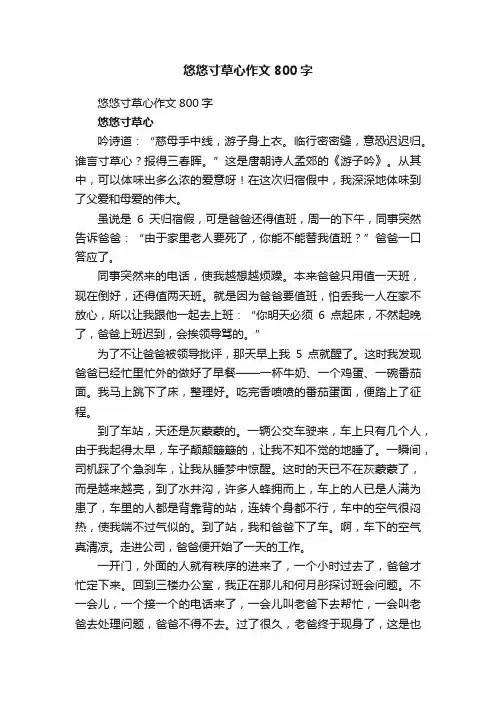 悠悠寸草心作文 800 字

悠悠寸草心作文 800 字

悠悠寸草心

吟诗道："慈母手中线，游子身上衣。临行密密缝，意恐迟迟归。谁言寸草心？报得三春晖。"这是唐朝诗人孟郊的《游子吟》。从其中，可以体味出多么浓的爱意呀！在这次归宿假中，我深深地体味到了父爱和母爱的伟大。

虽说是 6 天归宿假，可是爸爸还得值班，周一的下午，同事突然告诉爸爸："由于家里老人要死了，你能不能替我值班？"爸爸一口答应了。

同事突然来的电话，使我越想越烦躁。本来爸爸只用值一天班，现在倒好，还得值两天班。就是因为爸爸要值班，怕丢我一人在家不放心，所以让我跟他一起去上班："你明天必须 6 点起床，不然起晚了，爸爸上班迟到，会挨领导骂的。"

为了不让爸爸被领导批评，那天早上我 5 点就醒了。这时我发现爸爸已经忙里忙外的做好了早餐——一杯牛奶、一个鸡蛋、一碗番茄面。我马上跳下了床，整理好。吃完香喷喷的番茄蛋面，便踏上了征程。

到了车站，天还是灰蒙蒙的。一辆公交车驶来，车上只有几个人，由于我起得太早，车子颠颠簸簸的，让我不知不觉的地睡了。一瞬间，司机踩了个急刹车，让我从睡梦中惊醒。这时的天已不在灰蒙蒙了，而是越来越亮，到了水井沟，许多人蜂拥而上，车上的人已是人满为患了，车里的人都是背靠背的站，连转个身都不行，车中的空气很闷热，使我喘不过气似的。到了站，我和爸爸下了车。啊，车下的空气真清凉。走进公司，爸爸便开始了一天的工作。

一开门，外面的人就有秩序的进来了，一个小时过去了，爸爸才忙定下来。回到三楼办公室，我正在那儿和何月彤探讨班会问题。不一会儿，一个接一个的电话来了，一会儿叫老爸下去帮忙，一会叫老爸去处理问题，爸爸不得不去。过了很久，老爸终于现身了，这是也